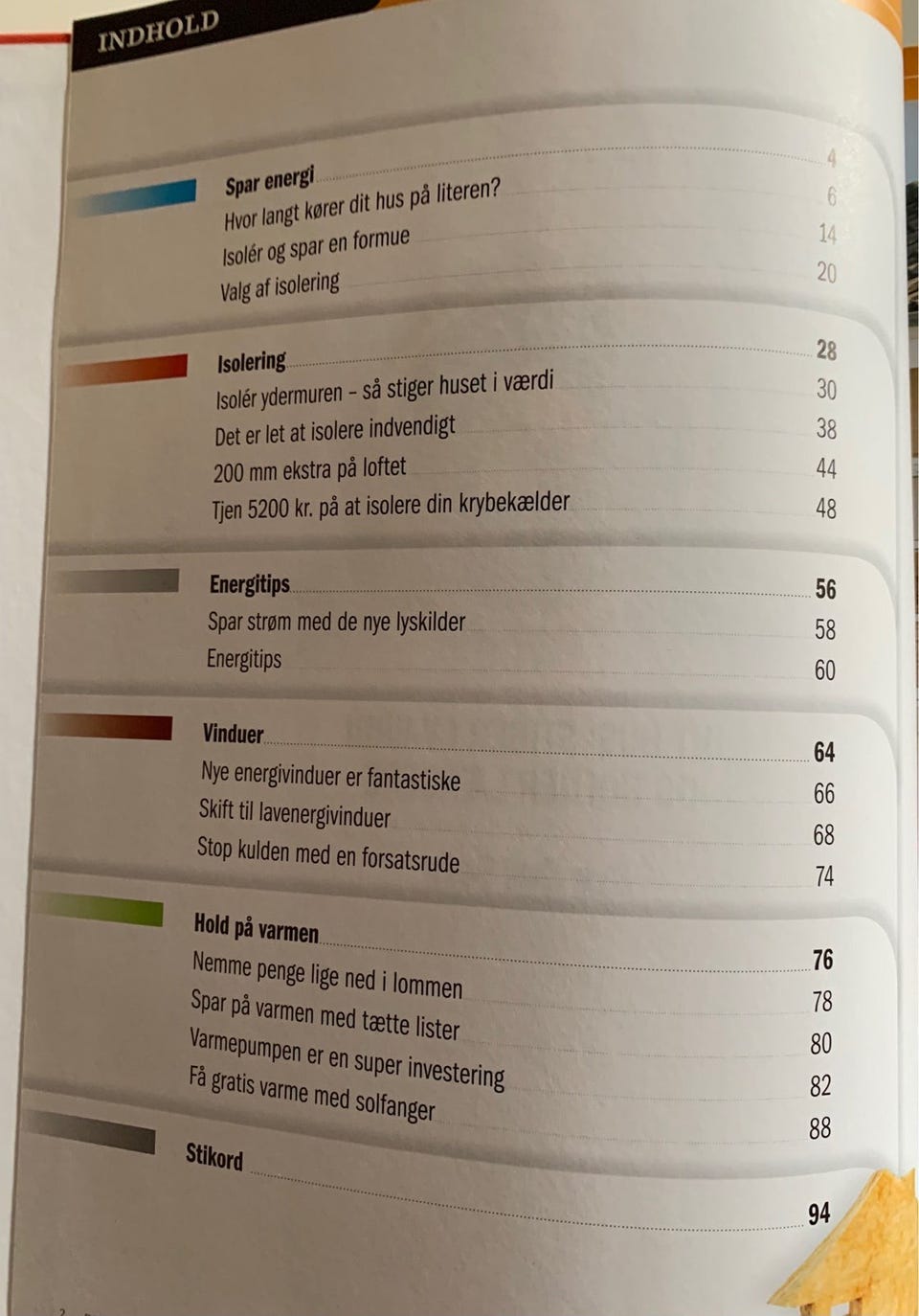 INDHOLD

Spar energi 4
Hvor langt kører dit hus på literen? 6
Isolér og spar en formue 14
Valg af isolering 20

Isolering 28
Isolér ydermuren - så stiger huset i værdi 30
Det er let at isolere indvendigt 38
200 mm ekstra på loftet 44
Tjen 5200 kr. på at isolere din krybekælder 48

Energitips 56
Spar strøm med de nye lyskilder 58
Energitips 60

Vinduer 64
Nye energivinduer er fantastiske 66
Skift til lavenergivinduer 68
Stop kulden med en forsatsrude 74

Hold på varmen 76
Nemme penge lige ned i lommen 78
Spar på varmen med tætte lister 80
Varmepumpen er en super investering 82
Få gratis varme med solfanger 88

Stikord 94